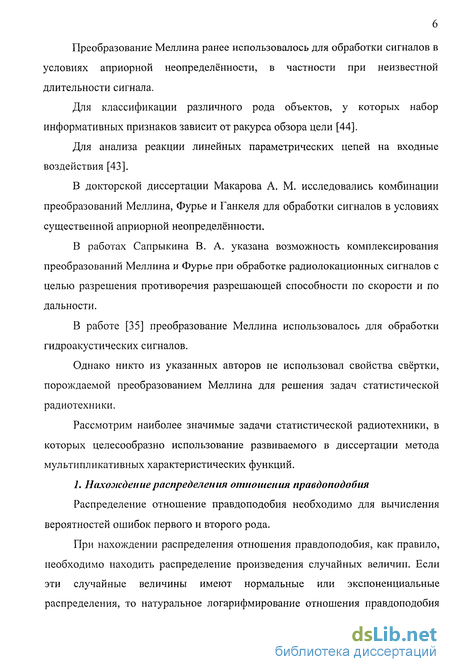 6

Преобразование Меллина ранее использовалось для обработки сигналов в условиях априорной неопределённости, в частности при неизвестной длительности сигнала.

Для классификации различного рода объектов, у которых набор информативных признаков зависит от ракурса обзора цели [44].

Для анализа реакции линейных параметрических цепей на входные воздействия [43].

В докторской диссертации Макарова А. М. исследовались комбинации преобразований Меллина, Фурье и Ганкеля для обработки сигналов в условиях существенной априорной неопределённости.

В работах Сапрыкина В. А. указана возможность комплексирования преобразований Меллина и Фурье при обработке радиолокационных сигналов с целью разрешения противоречия разрешающей способности по скорости и по дальности.

В работе [35] преобразование Меллина использовалось для обработки гидроакустических сигналов.

Однако никто из указанных авторов не использовал свойства свёртки, порождаемой преобразованием Меллина для решения задач статистической радиотехники.

Рассмотрим наиболее значимые задачи статистической радиотехники, в которых целесообразно использование развиваемого в диссертации метода мультипликативных характеристических функций.

1. Нахождение распределения отношения правдоподобия

Распределение отношение правдоподобия необходимо для вычисления вероятностей ошибок первого и второго рода.

При нахождении распределения отношения правдоподобия, как правило, необходимо находить распределение произведения случайных величин. Если эти случайные величины имеют нормальные или экспоненциальные распределения, то натуральное логарифмирование отношения правдоподобия

dsLib.net
библиотека диссертаций